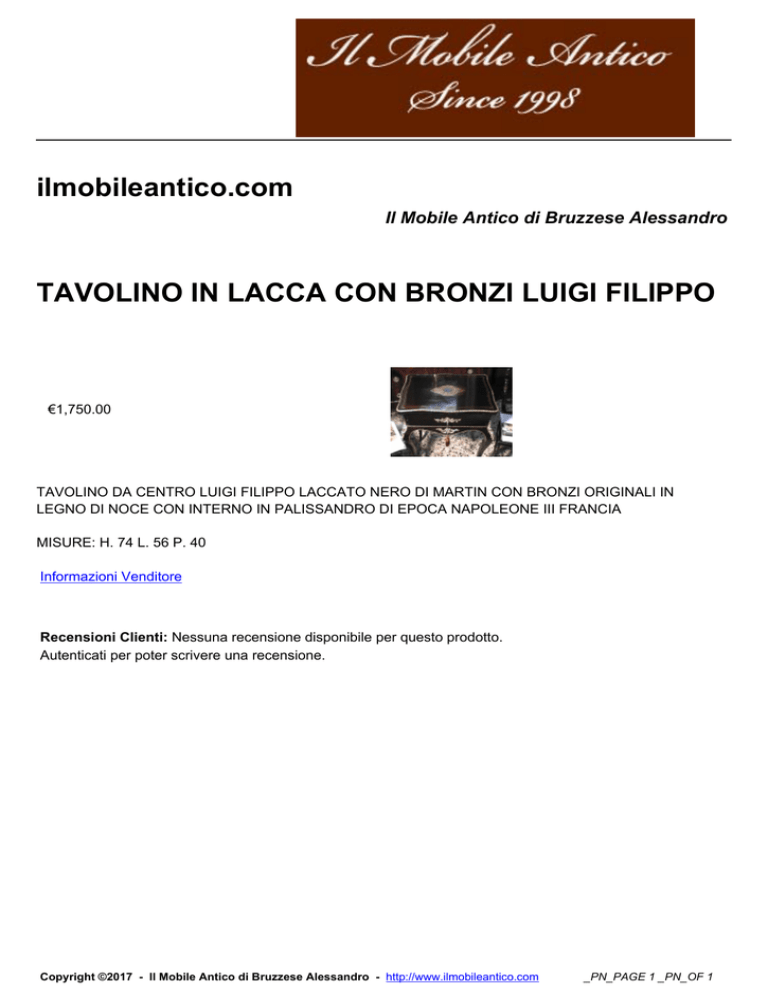 Il Mobile Antico
Since 1998

ilmobileantico.com

Il Mobile Antico di Bruzzese Alessandro

TAVOLINO IN LACCA CON BRONZI LUIGI FILIPPO

€1,750.00

TAVOLINO DA CENTRO LUIGI FILIPPO LACCATO NERO DI MARTIN CON BRONZI ORIGINALI IN LEGNO DI NOCE CON INTERNO IN PALISSANDRO DI EPOCA NAPOLEONE III FRANCIA

MISURE: H. 74 L. 56 P. 40

Informazioni Venditore

Recensioni Clienti: Nessuna recensione disponibile per questo prodotto.
Autenticati per poter scrivere una recensione.

Copyright ©2017 - Il Mobile Antico di Bruzzese Alessandro - http://www.ilmobileantico.com _PN_PAGE 1 _PN_OF 1